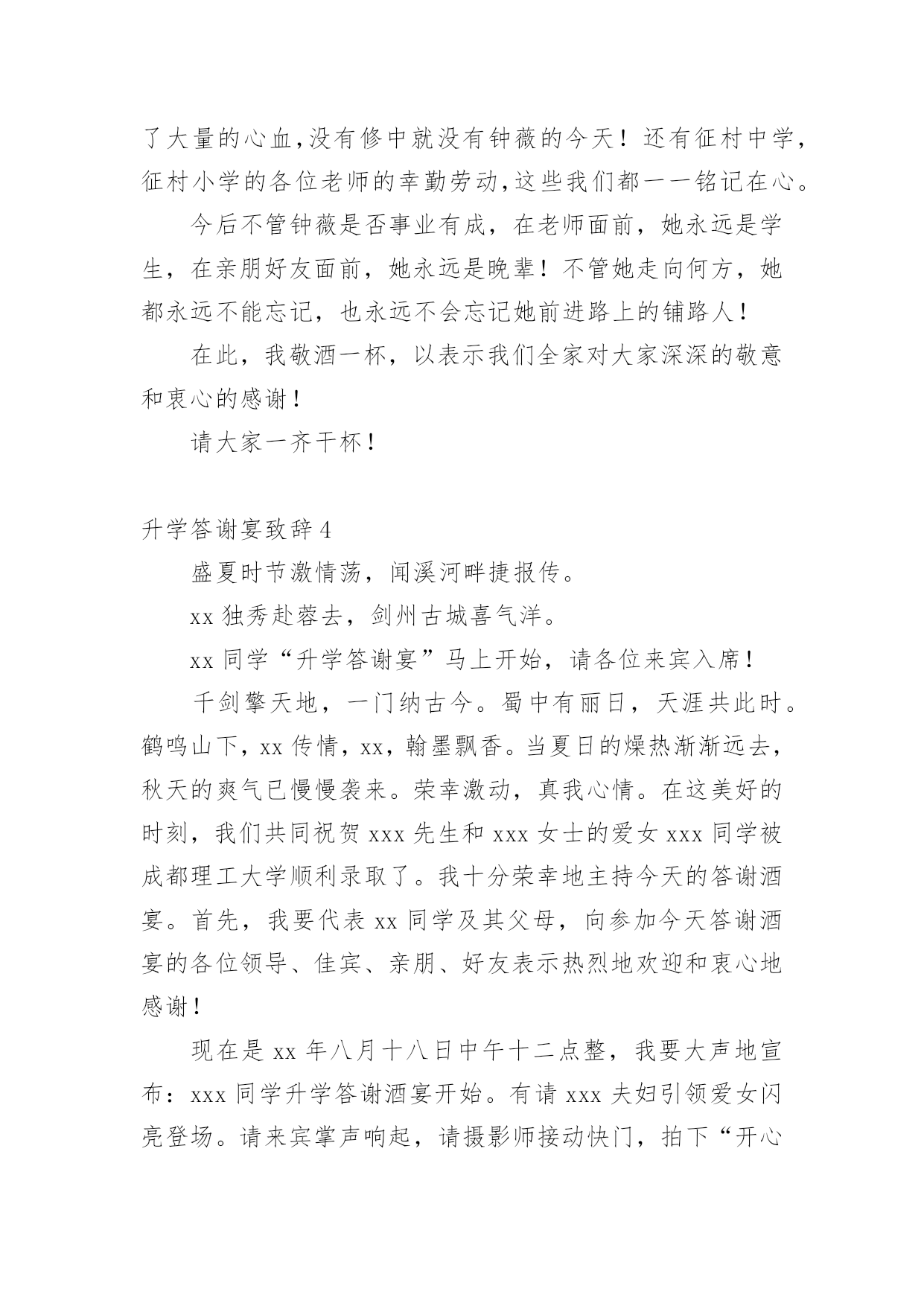 了大量的心血,没有修中就没有钟薇的今天！还有征村中学,征村小学的各位老师的幸勤劳动,这些我们都一一铭记在心。

今后不管钟薇是否事业有成，在老师面前，她永远是学生，在亲朋好友面前，她永远是晚辈！不管她走向何方，她都永远不能忘记，也永远不会忘记她前进路上的铺路人！

在此，我敬酒一杯，以表示我们全家对大家深深的敬意和衷心的感谢！

请大家一齐干杯！

升学答谢宴致辞4

盛夏时节激情荡，闻溪河畔捷报传。

xx独秀赴蓉去，剑州古城喜气洋。

xx同学“升学答谢宴”马上开始，请各位来宾入席！

千剑擎天地，一门纳古今。蜀中有丽日，天涯共此时。鹤鸣山下，xx传情，xx，翰墨飘香。当夏日的燥热渐渐远去，秋天的爽气已慢慢袭来。荣幸激动，真我心情。在这美好的时刻，我们共同祝贺xxx先生和xxx女士的爱女xxx同学被成都理工大学顺利录取了。我十分荣幸地主持今天的答谢酒宴。首先，我要代表xx同学及其父母，向参加今天答谢酒宴的各位领导、佳宾、亲朋、好友表示热烈地欢迎和衷心地感谢！

现在是xx年八月十八日中午十二点整，我要大声地宣布：xxx同学升学答谢酒宴开始。有请xxx夫妇引领爱女闪亮登场。请来宾掌声响起，请摄影师接动快门，拍下“开心